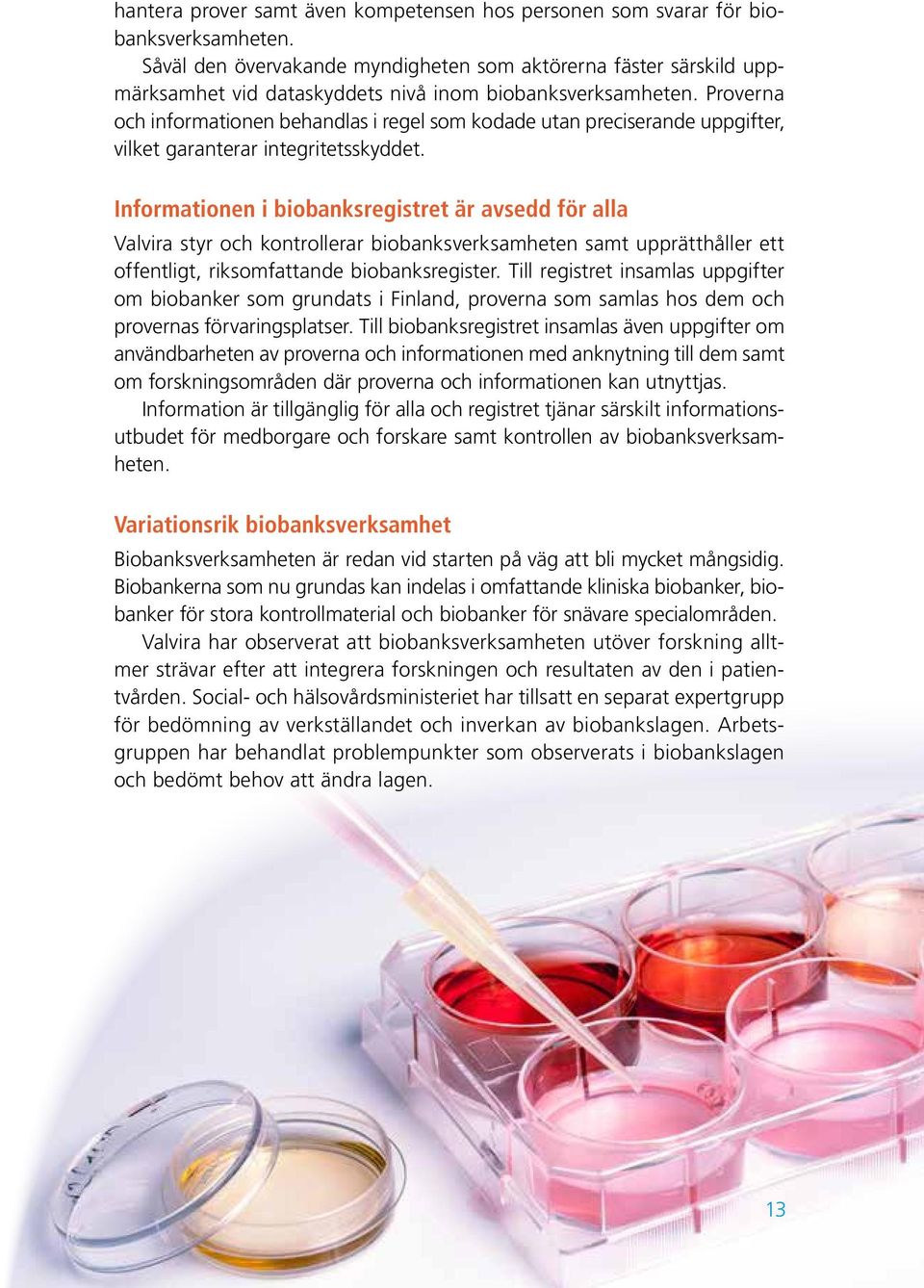 hantera prover samt även kompetensen hos personen som svarar för biobanksverksamheten.

Såväl den övervakande myndigheten som aktörerna fäster särskild uppmärksamhet vid dataskyddets nivå inom biobanksverksamheten. Proverna och informationen behandlas i regel som kodade utan preciserande uppgifter, vilket garanterar integritetsskyddet.

Informationen i biobanksregistret är avsedd för alla

Valvira styr och kontrollerar biobanksverksamheten samt upprätthåller ett offentligt, riksomfattande biobanksregister. Till registret insamlas uppgifter om biobanker som grundats i Finland, proverna som samlas hos dem och provernas förvaringsplatser. Till biobanksregistret insamlas även uppgifter om användbarheten av proverna och informationen med anknytning till dem samt om forskningsområden där proverna och informationen kan utnyttjas.

Information är tillgänglig för alla och registret tjänar särskilt informationsutbudet för medborgare och forskare samt kontrollen av biobanksverksamheten.

Variationsrik biobanksverksamhet

Biobanksverksamheten är redan vid starten på väg att bli mycket mångsidig. Biobankerna som nu grundas kan indelas i omfattande kliniska biobanker, biobanker för stora kontrollmaterial och biobanker för snävare specialområden.

Valvira har observerat att biobanksverksamheten utöver forskning alltmer strävar efter att integrera forskningen och resultaten av den i patientvården. Social- och hälsovårdsministeriet har tillsatt en separat expertgrupp för bedömning av verkställandet och inverkan av biobankslagen. Arbetsgruppen har behandlat problempunkter som observerats i biobankslagen och bedömt behov att ändra lagen.

13